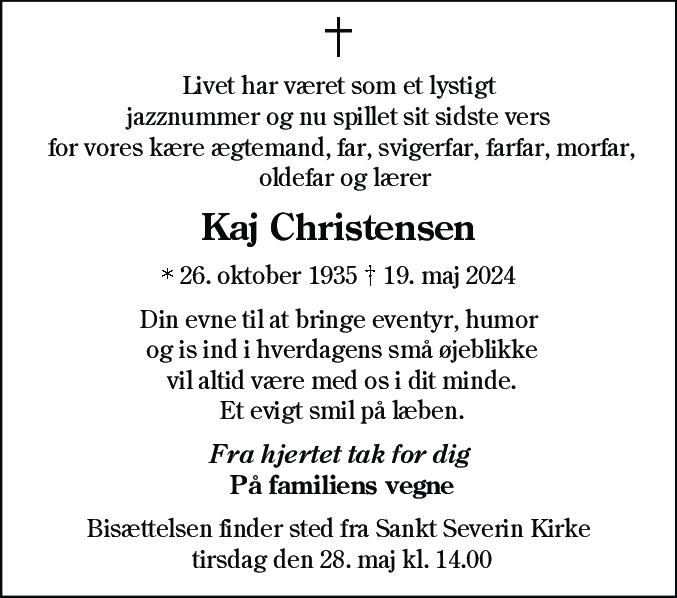 †

Livet har været som et lystigt jazznummer og nu spillet sit sidste vers for vores kære ægtemand, far, svigerfar, farfar, morfar, oldefar og lærer

Kaj Christensen

* 26. oktober 1935 † 19. maj 2024

Din evne til at bringe eventyr, humor og is ind i hverdagens små øjeblikke vil altid være med os i dit minde. Et evigt smil på læben.

Fra hjertet tak for dig
På familiens vegne

Bisættelsen finder sted fra Sankt Severin Kirke tirsdag den 28. maj kl. 14.00